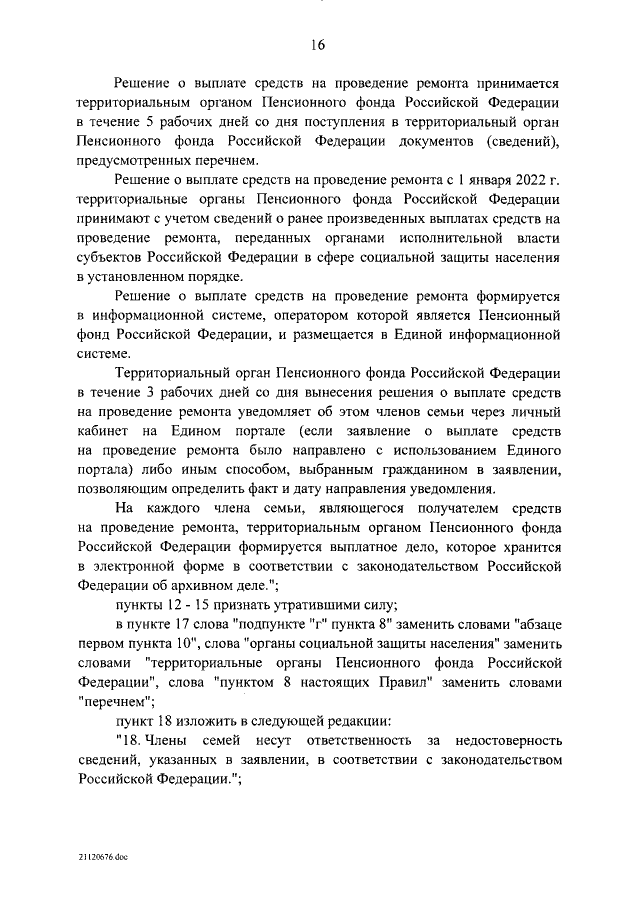 16

Решение о выплате средств на проведение ремонта принимается территориальным органом Пенсионного фонда Российской Федерации в течение 5 рабочих дней со дня поступления в территориальный орган Пенсионного фонда Российской Федерации документов (сведений), предусмотренных перечнем.

Решение о выплате средств на проведение ремонта с 1 января 2022 г. территориальные органы Пенсионного фонда Российской Федерации принимают с учетом сведений о ранее произведенных выплатах средств на проведение ремонта, переданных органами исполнительной власти субъектов Российской Федерации в сфере социальной защиты населения в установленном порядке.

Решение о выплате средств на проведение ремонта формируется в информационной системе, оператором которой является Пенсионный фонд Российской Федерации, и размещается в Единой информационной системе.

Территориальный орган Пенсионного фонда Российской Федерации в течение 3 рабочих дней со дня вынесения решения о выплате средств на проведение ремонта уведомляет об этом членов семьи через личный кабинет на Едином портале (если заявление о выплате средств на проведение ремонта было направлено с использованием Единого портала) либо иным способом, выбранным гражданином в заявлении, позволяющим определить факт и дату направления уведомления.

На каждого члена семьи, являющегося получателем средств на проведение ремонта, территориальным органом Пенсионного фонда Российской Федерации формируется выплатное дело, которое хранится в электронной форме в соответствии с законодательством Российской Федерации об архивном деле.";

пункты 12 - 15 признать утратившими силу;

в пункте 17 слова "подпункте "г" пункта 8" заменить словами "абзаце первом пункта 10", слова "органы социальной защиты населения" заменить словами "территориальные органы Пенсионного фонда Российской Федерации", слова "пунктом 8 настоящих Правил" заменить словами "перечнем";

пункт 18 изложить в следующей редакции:

"18. Члены семей несут ответственность за недостоверность сведений, указанных в заявлении, в соответствии с законодательством Российской Федерации.";

21120676.doc